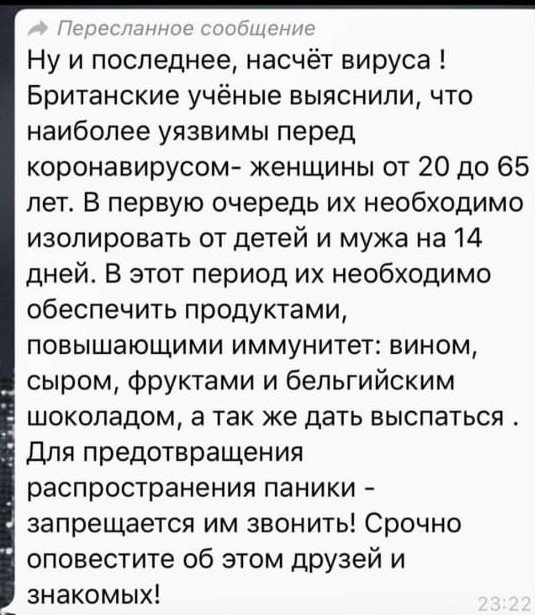 Пересланное сообщение

Ну и последнее, насчёт вируса ! Британские учёные выяснили, что наиболее уязвимы перед коронавирусом- женщины от 20 до 65 лет. В первую очередь их необходимо изолировать от детей и мужа на 14 дней. В этот период их необходимо обеспечить продуктами, повышающими иммунитет: вином, сыром, фруктами и бельгийским шоколадом, а так же дать выспаться . Для предотвращения распространения паники - запрещается им звонить! Срочно оповестите об этом друзей и знакомых!

23:22